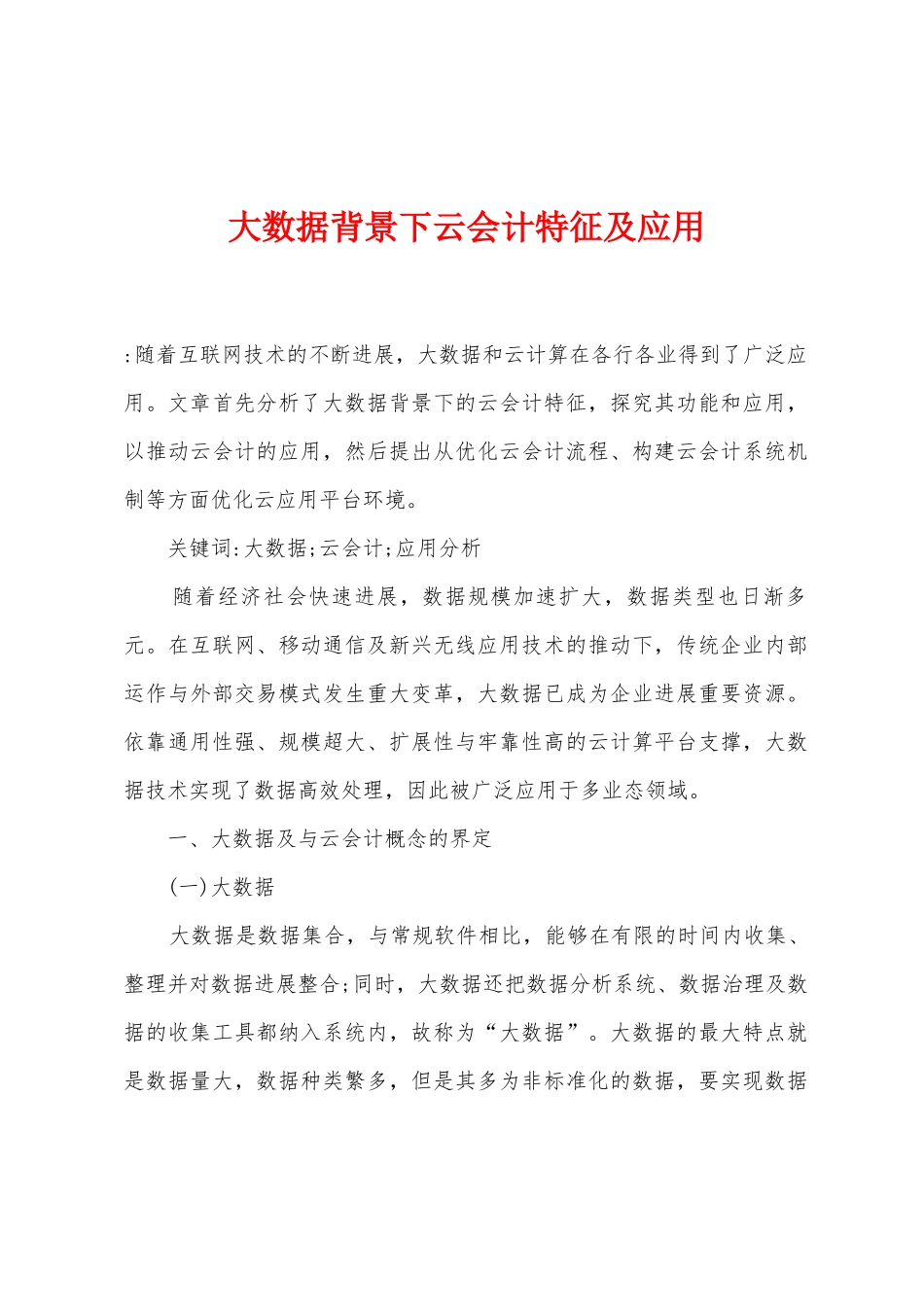 大数据背景下云会计特征及应用

:随着互联网技术的不断进展，大数据和云计算在各行各业得到了广泛应用。文章首先分析了大数据背景下的云会计特征，探究其功能和应用，以推动云会计的应用，然后提出从优化云会计流程、构建云会计系统机制等方面优化云应用平台环境。

关键词:大数据;云会计;应用分析

随着经济社会快速进展，数据规模加速扩大，数据类型也日渐多元。在互联网、移动通信及新兴无线应用技术的推动下，传统企业内部运作与外部交易模式发生重大变革，大数据已成为企业进展重要资源。依靠通用性强、规模超大、扩展性与牢靠性高的云计算平台支撑，大数据技术实现了数据高效处理，因此被广泛应用于多业态领域。

一、大数据及与云会计概念的界定

(一)大数据

大数据是数据集合，与常规软件相比，能够在有限的时间内收集、整理并对数据进展整合;同时，大数据还把数据分析系统、数据治理及数据的收集工具都纳入系统内，故称为“大数据”。大数据的最大特点就是数据量大，数据种类繁多，但是其多为非标准化的数据，要实现数据